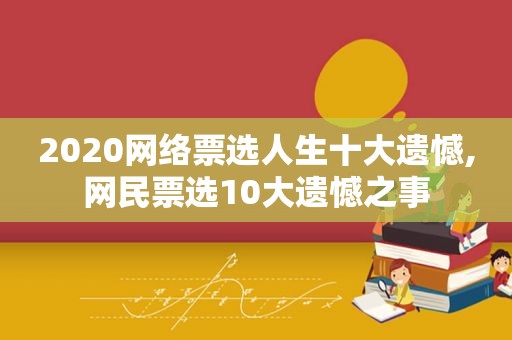 2020网络票选人生十大遗憾,网民票选10大遗憾之事